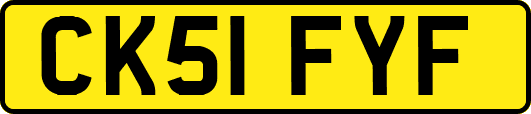 CK51 FYF